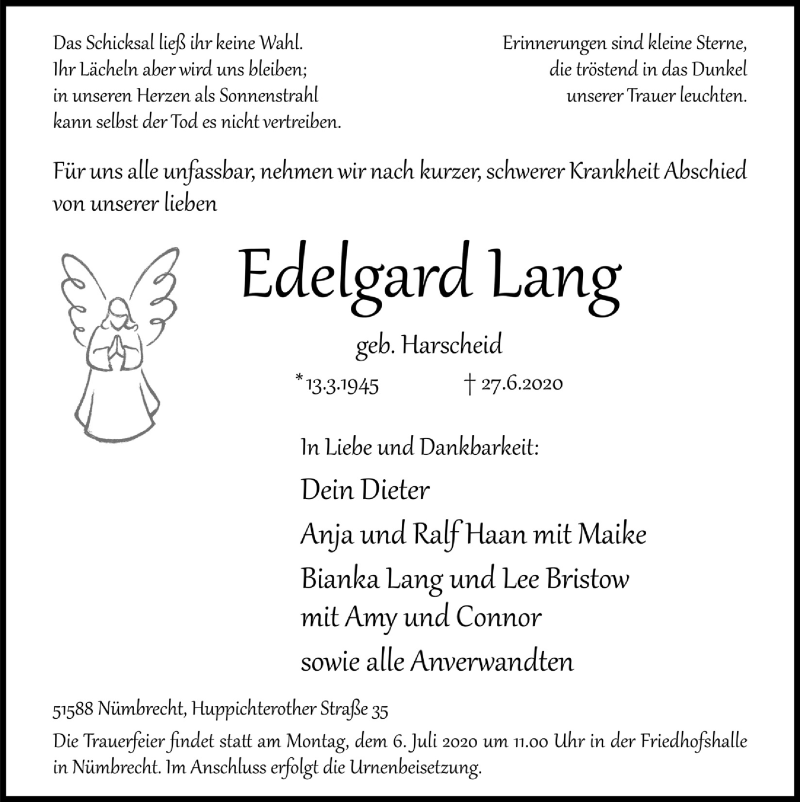 Das Schicksal ließ ihr keine Wahl.
Ihr Lächeln aber wird uns bleiben;
in unseren Herzen als Sonnenstrahl
kann selbst der Tod es nicht vertreiben.

Erinnerungen sind kleine Sterne,
die tröstend in das Dunkel
unserer Trauer leuchten.

Für uns alle unfassbar, nehmen wir nach kurzer, schwerer Krankheit Abschied von unserer lieben

Edelgard Lang

geb. Harscheid

*13.3.1945 † 27.6.2020

In Liebe und Dankbarkeit:

Dein Dieter

Anja und Ralf Haan mit Maike

Bianka Lang und Lee Bristow
mit Amy und Connor

sowie alle Anverwandten

51588 Nümbrecht, Huppichterother Straße 35

Die Trauerfeier findet statt am Montag, dem 6. Juli 2020 um 11.00 Uhr in der Friedhofshalle in Nümbrecht. Im Anschluss erfolgt die Urnenbeisetzung.